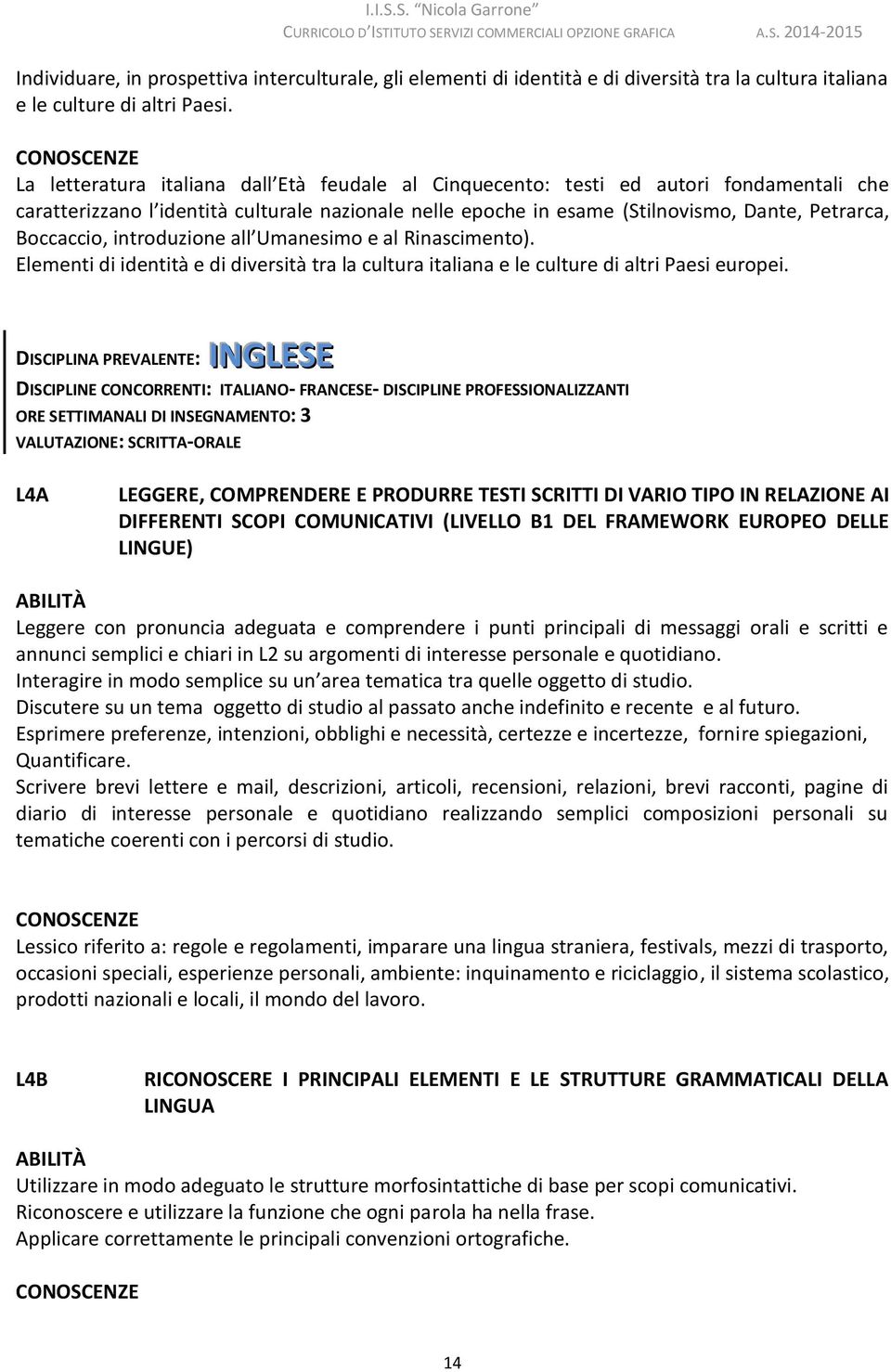 I.I.S.S. "Nicola Garrone"
CURRICOLO D'ISTITUTO SERVIZI COMMERCIALI OPZIONE GRAFICA A.S. 2014-2015

Individuare, in prospettiva interculturale, gli elementi di identità e di diversità tra la cultura italiana e le culture di altri Paesi.

CONOSCENZE
La letteratura italiana dall Età feudale al Cinquecento: testi ed autori fondamentali che caratterizzano l identità culturale nazionale nelle epoche in esame (Stilnovismo, Dante, Petrarca, Boccaccio, introduzione all Umanesimo e al Rinascimento).
Elementi di identità e di diversità tra la cultura italiana e le culture di altri Paesi europei.

DISCIPLINA PREVALENTE: INGLESE
DISCIPLINE CONCORRENTI: ITALIANO- FRANCESE- DISCIPLINE PROFESSIONALIZZANTI
ORE SETTIMANALI DI INSEGNAMENTO: 3
VALUTAZIONE: SCRITTA-ORALE

L4A LEGGERE, COMPRENDERE E PRODURRE TESTI SCRITTI DI VARIO TIPO IN RELAZIONE AI DIFFERENTI SCOPI COMUNICATIVI (LIVELLO B1 DEL FRAMEWORK EUROPEO DELLE LINGUE)

ABILITÀ
Leggere con pronuncia adeguata e comprendere i punti principali di messaggi orali e scritti e annunci semplici e chiari in L2 su argomenti di interesse personale e quotidiano.
Interagire in modo semplice su un area tematica tra quelle oggetto di studio.
Discutere su un tema oggetto di studio al passato anche indefinito e recente e al futuro.
Esprimere preferenze, intenzioni, obblighi e necessità, certezze e incertezze, fornire spiegazioni, Quantificare.
Scrivere brevi lettere e mail, descrizioni, articoli, recensioni, relazioni, brevi racconti, pagine di diario di interesse personale e quotidiano realizzando semplici composizioni personali su tematiche coerenti con i percorsi di studio.

CONOSCENZE
Lessico riferito a: regole e regolamenti, imparare una lingua straniera, festivals, mezzi di trasporto, occasioni speciali, esperienze personali, ambiente: inquinamento e riciclaggio, il sistema scolastico, prodotti nazionali e locali, il mondo del lavoro.

L4B RICONOSCERE I PRINCIPALI ELEMENTI E LE STRUTTURE GRAMMATICALI DELLA LINGUA

ABILITÀ
Utilizzare in modo adeguato le strutture morfosintattiche di base per scopi comunicativi.
Riconoscere e utilizzare la funzione che ogni parola ha nella frase.
Applicare correttamente le principali convenzioni ortografiche.

CONOSCENZE

14